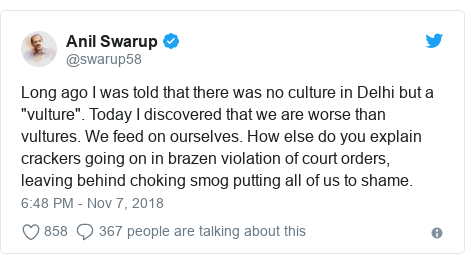 Anil Swarup
@swarup58

Long ago I was told that there was no culture in Delhi but a "vulture". Today I discovered that we are worse than vultures. We feed on ourselves. How else do you explain crackers going on in brazen violation of court orders, leaving behind choking smog putting all of us to shame.

6:48 PM - Nov 7, 2018

858 367 people are talking about this